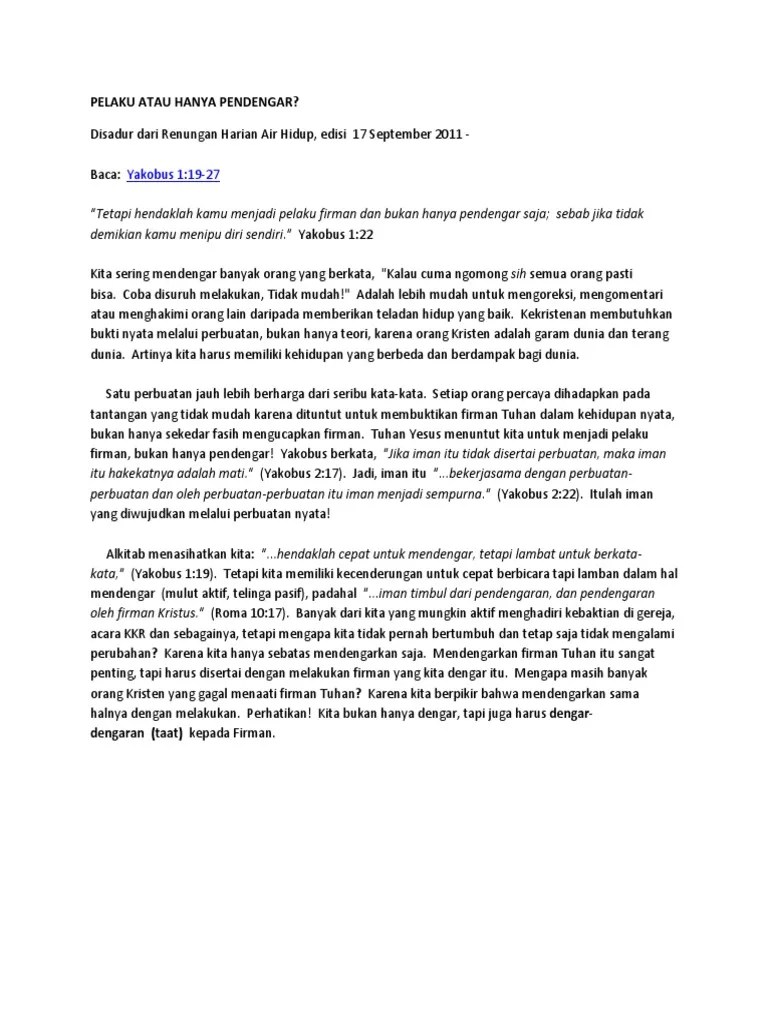 PELAKU ATAU HANYA PENDENGAR?

Disadur dari Renungan Harian Air Hidup, edisi 17 September 2011 -

Baca: Yakobus 1:19-27

"Tetapi hendaklah kamu menjadi pelaku firman dan bukan hanya pendengar saja; sebab jika tidak demikian kamu menipu diri sendiri." Yakobus 1:22

Kita sering mendengar banyak orang yang berkata, "Kalau cuma ngomong sih semua orang pasti bisa. Coba disuruh melakukan, Tidak mudah!" Adalah lebih mudah untuk mengoreksi, mengomentari atau menghakimi orang lain daripada memberikan teladan hidup yang baik. Kekristenan membutuhkan bukti nyata melalui perbuatan, bukan hanya teori, karena orang Kristen adalah garam dunia dan terang dunia. Artinya kita harus memiliki kehidupan yang berbeda dan berdampak bagi dunia.

Satu perbuatan jauh lebih berharga dari seribu kata-kata. Setiap orang percaya dihadapkan pada tantangan yang tidak mudah karena dituntut untuk membuktikan firman Tuhan dalam kehidupan nyata, bukan hanya sekedar fasih mengucapkan firman. Tuhan Yesus menuntut kita untuk menjadi pelaku firman, bukan hanya pendengar! Yakobus berkata, "Jika iman itu tidak disertai perbuatan, maka iman itu hakekatnya adalah mati." (Yakobus 2:17). Jadi, iman itu "...bekerjasama dengan perbuatan-perbuatan dan oleh perbuatan-perbuatan itu iman menjadi sempurna." (Yakobus 2:22). Itulah iman yang diwujudkan melalui perbuatan nyata!

Alkitab menasihatkan kita: "...hendaklah cepat untuk mendengar, tetapi lambat untuk berkata-kata," (Yakobus 1:19). Tetapi kita memiliki kecenderungan untuk cepat berbicara tapi lamban dalam hal mendengar (mulut aktif, telinga pasif), padahal "...iman timbul dari pendengaran, dan pendengaran oleh firman Kristus." (Roma 10:17). Banyak dari kita yang mungkin aktif menghadiri kebaktian di gereja, acara KKR dan sebagainya, tetapi mengapa kita tidak pernah bertumbuh dan tetap saja tidak mengalami perubahan? Karena kita hanya sebatas mendengarkan saja. Mendengarkan firman Tuhan itu sangat penting, tapi harus disertai dengan melakukan firman yang kita dengar itu. Mengapa masih banyak orang Kristen yang gagal menaati firman Tuhan? Karena kita berpikir bahwa mendengarkan sama halnya dengan melakukan. Perhatikan! Kita bukan hanya dengar, tapi juga harus dengar-dengaran (taat) kepada Firman.